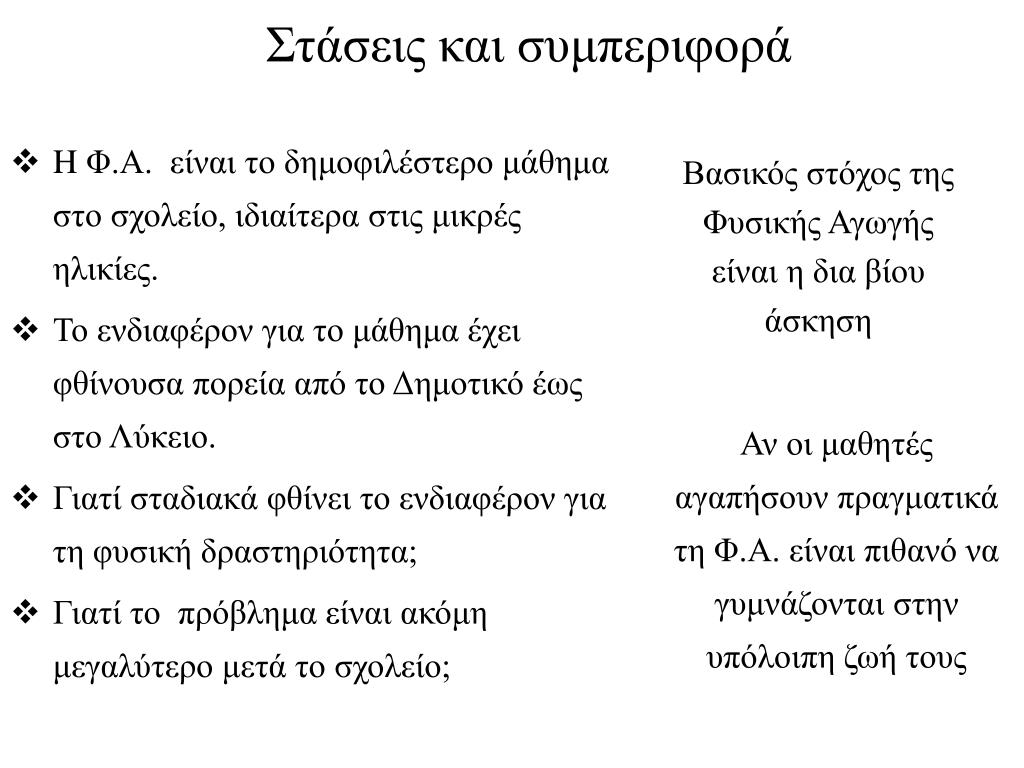 Στάσεις και συμπεριφορά

❖ Η Φ.Α. είναι το δημοφιλέστερο μάθημα στο σχολείο, ιδιαίτερα στις μικρές ηλικίες.
❖ Το ενδιαφέρον για το μάθημα έχει φθίνουσα πορεία από το Δημοτικό έως στο Λύκειο.
❖ Γιατί σταδιακά φθίνει το ενδιαφέρον για τη φυσική δραστηριότητα;
❖ Γιατί το πρόβλημα είναι ακόμη μεγαλύτερο μετά το σχολείο;

Βασικός στόχος της Φυσικής Αγωγής είναι η δια βίου άσκηση

Αν οι μαθητές αγαπήσουν πραγματικά τη Φ.Α. είναι πιθανό να γυμνάζονται στην υπόλοιπη ζωή τους